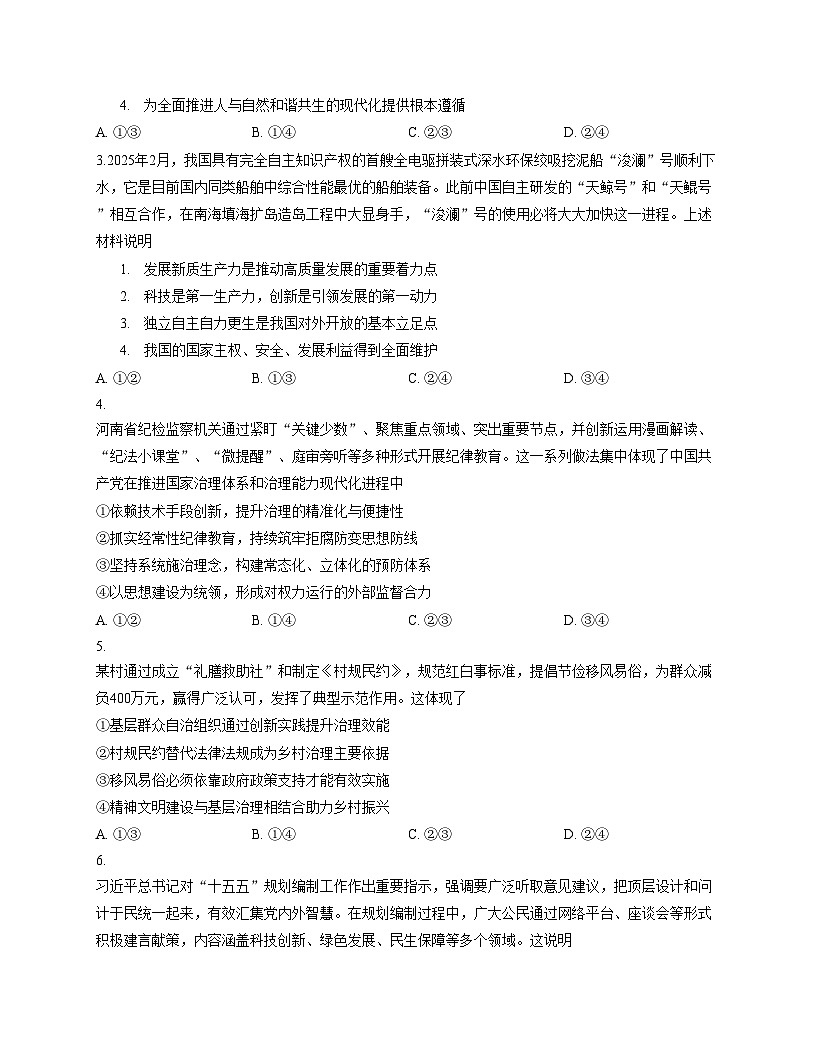 4. 为全面推进人与自然和谐共生的现代化提供根本遵循

A. ①③　　B. ①④　　C. ②③　　D. ②④

3.2025年2月，我国具有完全自主知识产权的首艘全电驱拼装式深水环保绞吸挖泥船“浚澜”号顺利下水，它是目前国内同类船舶中综合性能最优的船舶装备。此前中国自主研发的“天鲸号”和“天鲲号”相互合作，在南海填海扩岛造岛工程中大显身手，“浚澜”号的使用必将大大加快这一进程。上述材料说明

1. 发展新质生产力是推动高质量发展的重要着力点
2. 科技是第一生产力，创新是引领发展的第一动力
3. 独立自主自力更生是我国对外开放的基本立足点
4. 我国的国家主权、安全、发展利益得到全面维护

A. ①②　　B. ①③　　C. ②④　　D. ③④

4.
河南省纪检监察机关通过紧盯“关键少数”、聚焦重点领域、突出重要节点，并创新运用漫画解读、“纪法小课堂”、“微提醒”、庭审旁听等多种形式开展纪律教育。这一系列做法集中体现了中国共产党在推进国家治理体系和治理能力现代化进程中

①依赖技术手段创新，提升治理的精准化与便捷性
②抓实经常性纪律教育，持续筑牢拒腐防变思想防线
③坚持系统施治理念，构建常态化、立体化的预防体系
④以思想建设为统领，形成对权力运行的外部监督合力

A. ①②　　B. ①④　　C. ②③　　D. ③④

5.
某村通过成立“礼膳救助社”和制定《村规民约》，规范红白事标准，提倡节俭移风易俗，为群众减负400万元，赢得广泛认可，发挥了典型示范作用。这体现了

①基层群众自治组织通过创新实践提升治理效能
②村规民约替代法律法规成为乡村治理主要依据
③移风易俗必须依靠政府政策支持才能有效实施
④精神文明建设与基层治理相结合助力乡村振兴

A. ①③　　B. ①④　　C. ②③　　D. ②④

6.
习近平总书记对“十五五”规划编制工作作出重要指示，强调要广泛听取意见建议，把顶层设计和问计于民统一起来，有效汇集党内外智慧。在规划编制过程中，广大公民通过网络平台、座谈会等形式积极建言献策，内容涵盖科技创新、绿色发展、民生保障等多个领域。这说明